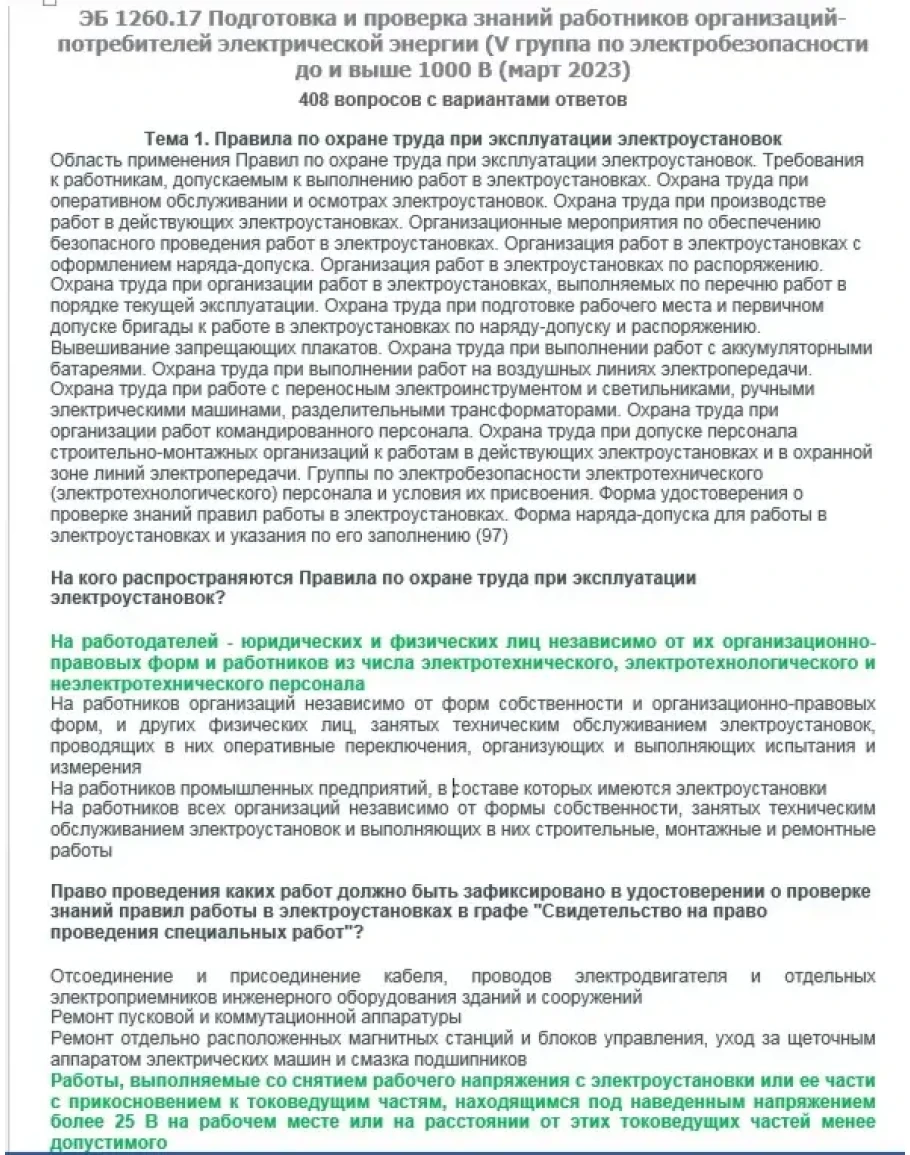 ЭБ 1260.17 Подготовка и проверка знаний работников организаций-потребителей электрической энергии (V группа по электробезопасности до и выше 1000 В (март 2023)

408 вопросов с вариантами ответов

Тема 1. Правила по охране труда при эксплуатации электроустановок

Область применения Правил по охране труда при эксплуатации электроустановок. Требования к работникам, допускаемым к выполнению работ в электроустановках. Охрана труда при оперативном обслуживании и осмотрах электроустановок. Охрана труда при производстве работ в действующих электроустановках. Организационные мероприятия по обеспечению безопасного проведения работ в электроустановках. Организация работ в электроустановках с оформлением наряда-допуска. Организация работ в электроустановках по распоряжению. Охрана труда при организации работ в электроустановках, выполняемых по перечню работ в порядке текущей эксплуатации. Охрана труда при подготовке рабочего места и первичном допуске бригады к работе в электроустановках по наряду-допуску и распоряжению. Вывешивание запрещающих плакатов. Охрана труда при выполнении работ с аккумуляторными батареями. Охрана труда при выполнении работ на воздушных линиях электропередачи. Охрана труда при работе с переносным электроинструментом и светильниками, ручными электрическими машинами, разделительными трансформаторами. Охрана труда при организации работ командированного персонала. Охрана труда при допуске персонала строительно-монтажных организаций к работам в действующих электроустановках и в охранной зоне линий электропередачи. Группы по электробезопасности электротехнического (электротехнологического) персонала и условия их присвоения. Форма удостоверения о проверке знаний правил работы в электроустановках. Форма наряда-допуска для работы в электроустановках и указания по его заполнению (97)

На кого распространяются Правила по охране труда при эксплуатации электроустановок?

На работодателей - юридических и физических лиц независимо от их организационно-правовых форм и работников из числа электротехнического, электротехнологического и неэлектротехнического персонала

На работников организаций независимо от форм собственности и организационно-правовых форм, и других физических лиц, занятых техническим обслуживанием электроустановок, проводящих в них оперативные переключения, организующих и выполняющих испытания и измерения

На работников промышленных предприятий, в составе которых имеются электроустановки

На работников всех организаций независимо от формы собственности, занятых техническим обслуживанием электроустановок и выполняющих в них строительные, монтажные и ремонтные работы

Право проведения каких работ должно быть зафиксировано в удостоверении о проверке знаний правил работы в электроустановках в графе "Свидетельство на право проведения специальных работ"?

Отсоединение и присоединение кабеля, проводов электродвигателя и отдельных электроприемников инженерного оборудования зданий и сооружений

Ремонт пусковой и коммутационной аппаратуры

Ремонт отдельно расположенных магнитных станций и блоков управления, уход за щеточным аппаратом электрических машин и смазка подшипников

Работы, выполняемые со снятием рабочего напряжения с электроустановки или ее части с прикосновением к токоведущим частям, находящимся под наведенным напряжением более 25 В на рабочем месте или на расстоянии от этих токоведущих частей менее допустимого